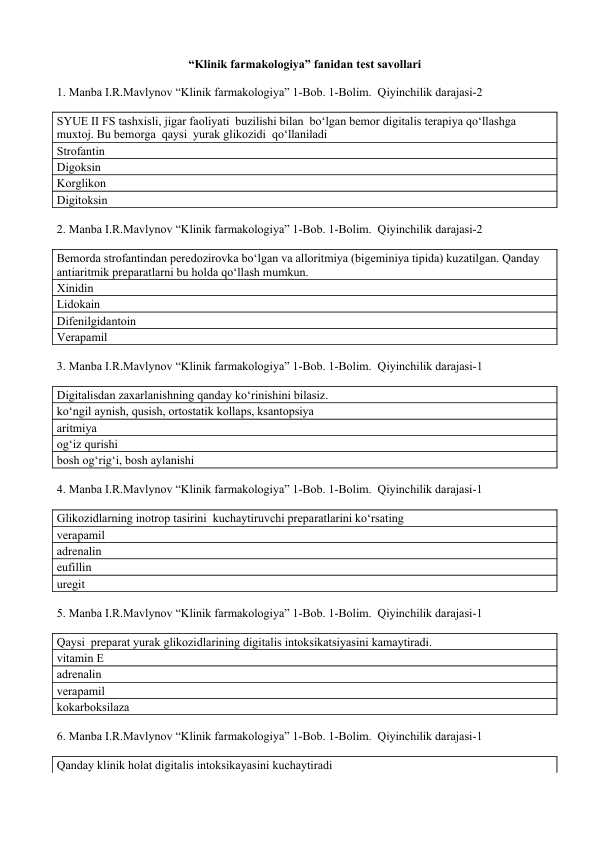 “Klinik farmakologiya” fanidan test savollari

1. Manba I.R.Mavlynov “Klinik farmakologiya” 1-Bob. 1-Bolim. Qiyinchilik darajasi-2

| SYUE II FS tashxisli, jigar faoliyati buzilishi bilan bo‘lgan bemor digitalis terapiya qo‘llashga muxtoj. Bu bemorga qaysi yurak glikozidi qo‘llaniladi |
|---|
| Strofantin |
| Digoksin |
| Korglikon |
| Digitoksin |

2. Manba I.R.Mavlynov “Klinik farmakologiya” 1-Bob. 1-Bolim. Qiyinchilik darajasi-2

| Bemorda strofantindan peredozirovka bo‘lgan va alloritmiya (bigeminiya tipida) kuzatilgan. Qanday antiaritmik preparatlarni bu holda qo‘llash mumkun. |
|---|
| Xinidin |
| Lidokain |
| Difenilgidantoin |
| Verapamil |

3. Manba I.R.Mavlynov “Klinik farmakologiya” 1-Bob. 1-Bolim. Qiyinchilik darajasi-1

| Digitalisdan zaxarlanishning qanday ko‘rinishini bilasiz. |
|---|
| ko‘ngil aynish, qusish, ortostatik kollaps, ksantopsiya |
| aritmiya |
| og‘iz qurishi |
| bosh og‘rig‘i, bosh aylanishi |

4. Manba I.R.Mavlynov “Klinik farmakologiya” 1-Bob. 1-Bolim. Qiyinchilik darajasi-1

| Glikozidlarning inotrop tasirini kuchaytiruvchi preparatlarini ko‘rsating |
|---|
| verapamil |
| adrenalin |
| eufillin |
| uregit |

5. Manba I.R.Mavlynov “Klinik farmakologiya” 1-Bob. 1-Bolim. Qiyinchilik darajasi-1

| Qaysi preparat yurak glikozidlarining digitalis intoksikatsiyasini kamaytiradi. |
|---|
| vitamin E |
| adrenalin |
| verapamil |
| kokarboksilaza |

6. Manba I.R.Mavlynov “Klinik farmakologiya” 1-Bob. 1-Bolim. Qiyinchilik darajasi-1

| Qanday klinik holat digitalis intoksikayasini kuchaytiradi |
|---|